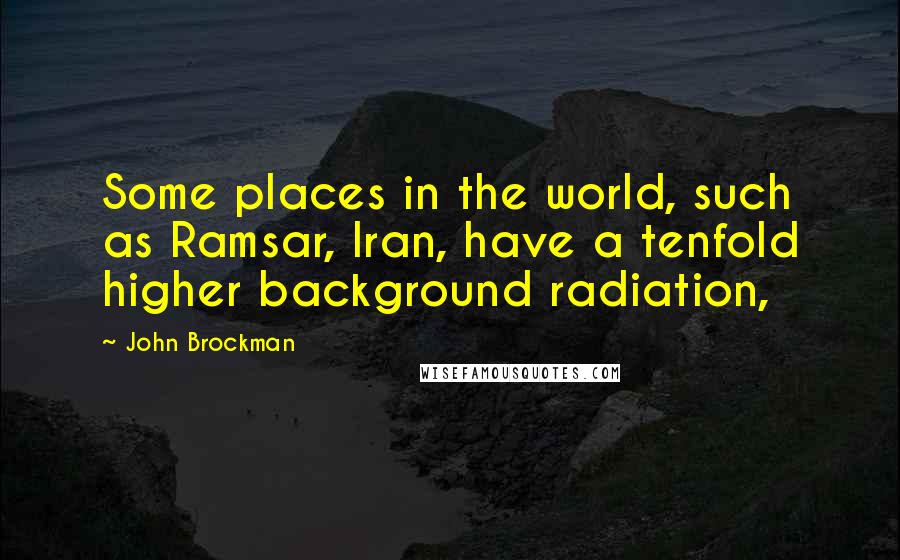 Some places in the world, such as Ramsar, Iran, have a tenfold higher background radiation,

~ John Brockman

WISEFAMOUSQUOTES.COM